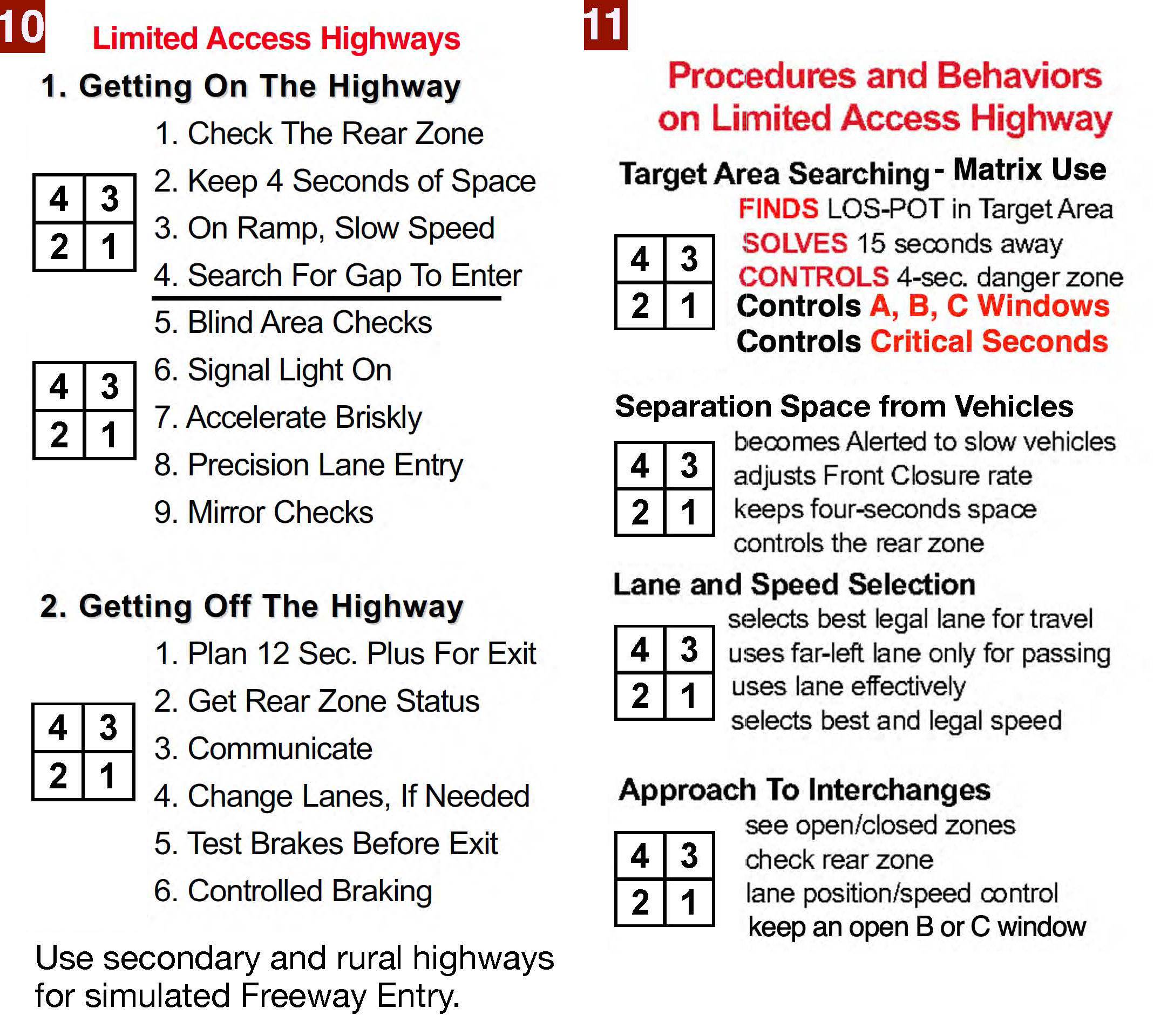 10

Limited Access Highways

1. Getting On The Highway

| 4 | 3 |
|---|---|
| 2 | 1 |

1. Check The Rear Zone
2. Keep 4 Seconds of Space
3. On Ramp, Slow Speed
4. Search For Gap To Enter

| 4 | 3 |
|---|---|
| 2 | 1 |

5. Blind Area Checks
6. Signal Light On
7. Accelerate Briskly
8. Precision Lane Entry
9. Mirror Checks

2. Getting Off The Highway

| 4 | 3 |
|---|---|
| 2 | 1 |

1. Plan 12 Sec. Plus For Exit
2. Get Rear Zone Status
3. Communicate
4. Change Lanes, If Needed
5. Test Brakes Before Exit
6. Controlled Braking

Use secondary and rural highways for simulated Freeway Entry.

11

Procedures and Behaviors on Limited Access Highway

Target Area Searching - Matrix Use

| 4 | 3 |
|---|---|
| 2 | 1 |

FINDS LOS-POT in Target Area
SOLVES 15 seconds away
CONTROLS 4-sec. danger zone
Controls A, B, C Windows
Controls Critical Seconds

Separation Space from Vehicles

| 4 | 3 |
|---|---|
| 2 | 1 |

becomes Alerted to slow vehicles
adjusts Front Closure rate
keeps four-seconds space
controls the rear zone

Lane and Speed Selection

| 4 | 3 |
|---|---|
| 2 | 1 |

selects best legal lane for travel
uses far-left lane only for passing
uses lane effectively
selects best and legal speed

Approach To Interchanges

| 4 | 3 |
|---|---|
| 2 | 1 |

see open/closed zones
check rear zone
lane position/speed control
keep an open B or C window